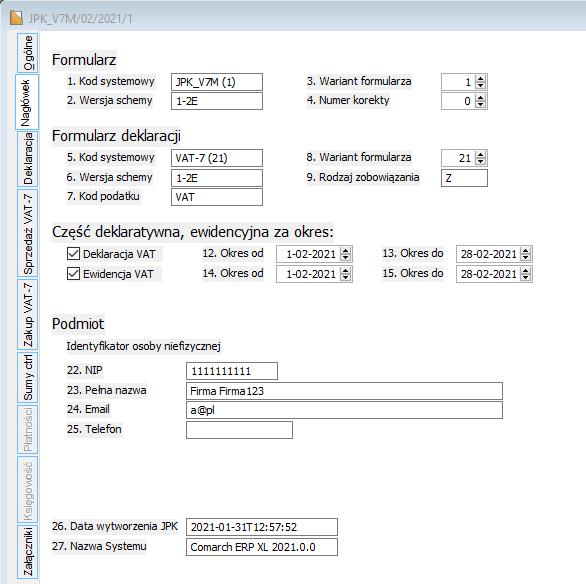 JPK_V7M/02/2021/1

Ogólne
Nagłówek
Deklaracja
Sprzedaż VAT-7
Zakup VAT-7
Sumy ctrl
Płatności
Księgowość
Załączniki

Formularz

1. Kod systemowy JPK_V7M (1)
2. Wersja schemy 1-2E
3. Wariant formularza 1
4. Numer korekty 0

Formularz deklaracji

5. Kod systemowy VAT-7 (21)
6. Wersja schemy 1-2E
7. Kod podatku VAT
8. Wariant formularza 21
9. Rodzaj zobowiązania Z

Część deklaratywna, ewidencyjna za okres:

Deklaracja VAT 12. Okres od 1-02-2021 13. Okres do 28-02-2021
Ewidencja VAT 14. Okres od 1-02-2021 15. Okres do 28-02-2021

Podmiot

Identyfikator osoby niefizycznej

22. NIP 1111111111
23. Pełna nazwa Firma Firma123
24. Email a@pl
25. Telefon

26. Data wytworzenia JPK 2021-01-31T12:57:52
27. Nazwa Systemu Comarch ERP XL 2021.0.0